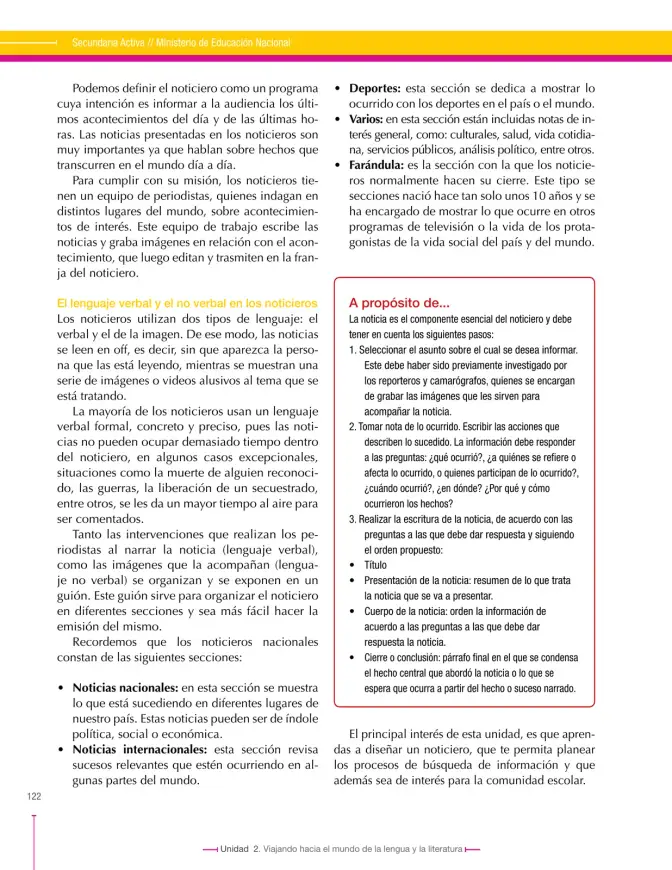 Secundaria Activa // Ministerio de Educación Nacional

Podemos definir el noticiero como un programa cuya intención es informar a la audiencia los últimos acontecimientos del día y de las últimas horas. Las noticias presentadas en los noticieros son muy importantes ya que hablan sobre hechos que transcurren en el mundo día a día.

Para cumplir con su misión, los noticieros tienen un equipo de periodistas, quienes indagan en distintos lugares del mundo, sobre acontecimientos de interés. Este equipo de trabajo escribe las noticias y graba imágenes en relación con el acontecimiento, que luego editan y trasmiten en la franja del noticiero.

El lenguaje verbal y el no verbal en los noticieros

Los noticieros utilizan dos tipos de lenguaje: el verbal y el de la imagen. De ese modo, las noticias se leen en off, es decir, sin que aparezca la persona que las está leyendo, mientras se muestran una serie de imágenes o videos alusivos al tema que se está tratando.

La mayoría de los noticieros usan un lenguaje verbal formal, concreto y preciso, pues las noticias no pueden ocupar demasiado tiempo dentro del noticiero, en algunos casos excepcionales, situaciones como la muerte de alguien reconocido, las guerras, la liberación de un secuestrado, entre otros, se les da un mayor tiempo al aire para ser comentados.

Tanto las intervenciones que realizan los periodistas al narrar la noticia (lenguaje verbal), como las imágenes que la acompañan (lenguaje no verbal) se organizan y se exponen en un guión. Este guión sirve para organizar el noticiero en diferentes secciones y sea más fácil hacer la emisión del mismo.

Recordemos que los noticieros nacionales constan de las siguientes secciones:

• Noticias nacionales: en esta sección se muestra lo que está sucediendo en diferentes lugares de nuestro país. Estas noticias pueden ser de índole política, social o económica.
• Noticias internacionales: esta sección revisa sucesos relevantes que estén ocurriendo en algunas partes del mundo.
• Deportes: esta sección se dedica a mostrar lo ocurrido con los deportes en el país o el mundo.
• Varios: en esta sección están incluidas notas de interés general, como: culturales, salud, vida cotidiana, servicios públicos, análisis político, entre otros.
• Farándula: es la sección con la que los noticieros normalmente hacen su cierre. Este tipo se secciones nació hace tan solo unos 10 años y se ha encargado de mostrar lo que ocurre en otros programas de televisión o la vida de los protagonistas de la vida social del país y del mundo.

A propósito de...

La noticia es el componente esencial del noticiero y debe tener en cuenta los siguientes pasos:

1. Seleccionar el asunto sobre el cual se desea informar. Este debe haber sido previamente investigado por los reporteros y camarógrafos, quienes se encargan de grabar las imágenes que les sirven para acompañar la noticia.
2. Tomar nota de lo ocurrido. Escribir las acciones que describen lo sucedido. La información debe responder a las preguntas: ¿qué ocurrió?, ¿a quiénes se refiere o afecta lo ocurrido, o quienes participan de lo ocurrido?, ¿cuándo ocurrió?, ¿en dónde? ¿Por qué y cómo ocurrieron los hechos?
3. Realizar la escritura de la noticia, de acuerdo con las preguntas a las que debe dar respuesta y siguiendo el orden propuesto:
• Título
• Presentación de la noticia: resumen de lo que trata la noticia que se va a presentar.
• Cuerpo de la noticia: orden la información de acuerdo a las preguntas a las que debe dar respuesta la noticia.
• Cierre o conclusión: párrafo final en el que se condensa el hecho central que abordó la noticia o lo que se espera que ocurra a partir del hecho o suceso narrado.

El principal interés de esta unidad, es que aprendas a diseñar un noticiero, que te permita planear los procesos de búsqueda de información y que además sea de interés para la comunidad escolar.

122

Unidad 2. Viajando hacia el mundo de la lengua y la literatura